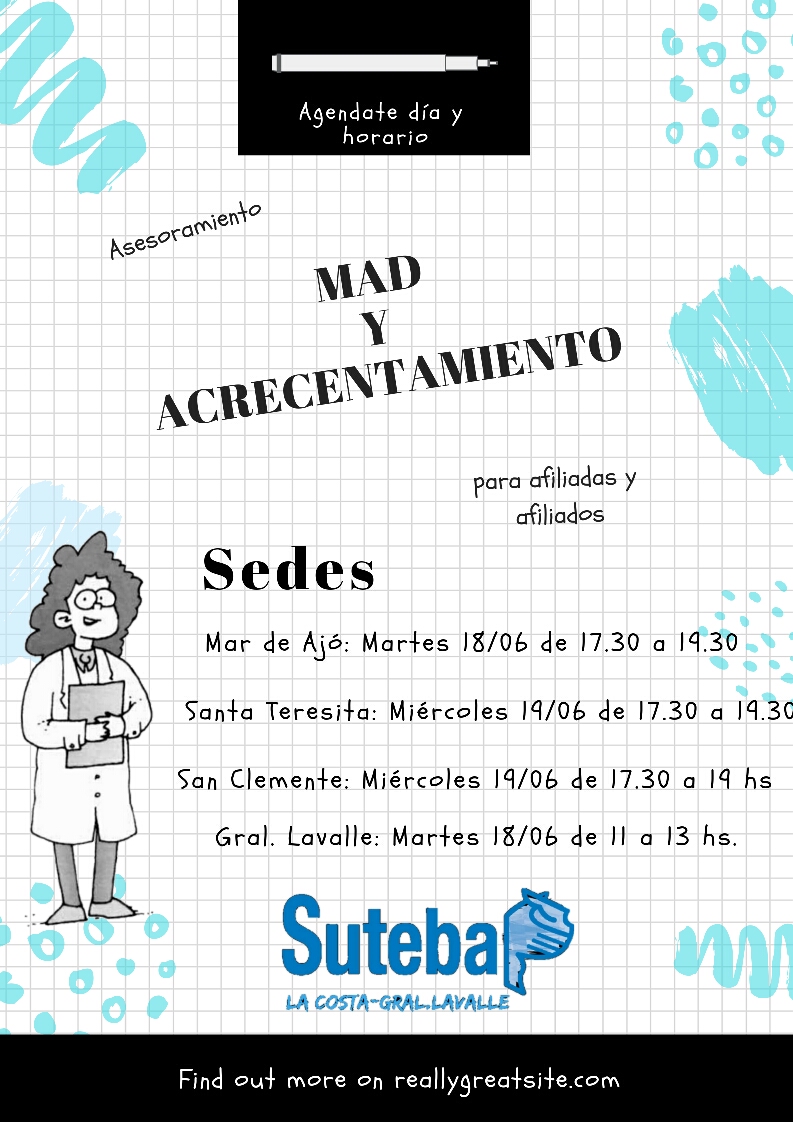 Agendate día y horario

Asesoramiento

MAD
Y
ACRECENTAMIENTO

para afiliadas y afiliados

Sedes

Mar de Ajó: Martes 18/06 de 17.30 a 19.30

Santa Teresita: Miércoles 19/06 de 17.30 a 19.30

San Clemente: Miércoles 19/06 de 17.30 a 19 hs

Gral. Lavalle: Martes 18/06 de 11 a 13 hs.

Suteba

LA COSTA-GRAL.LAVALLE

Find out more on reallygreatsite.com